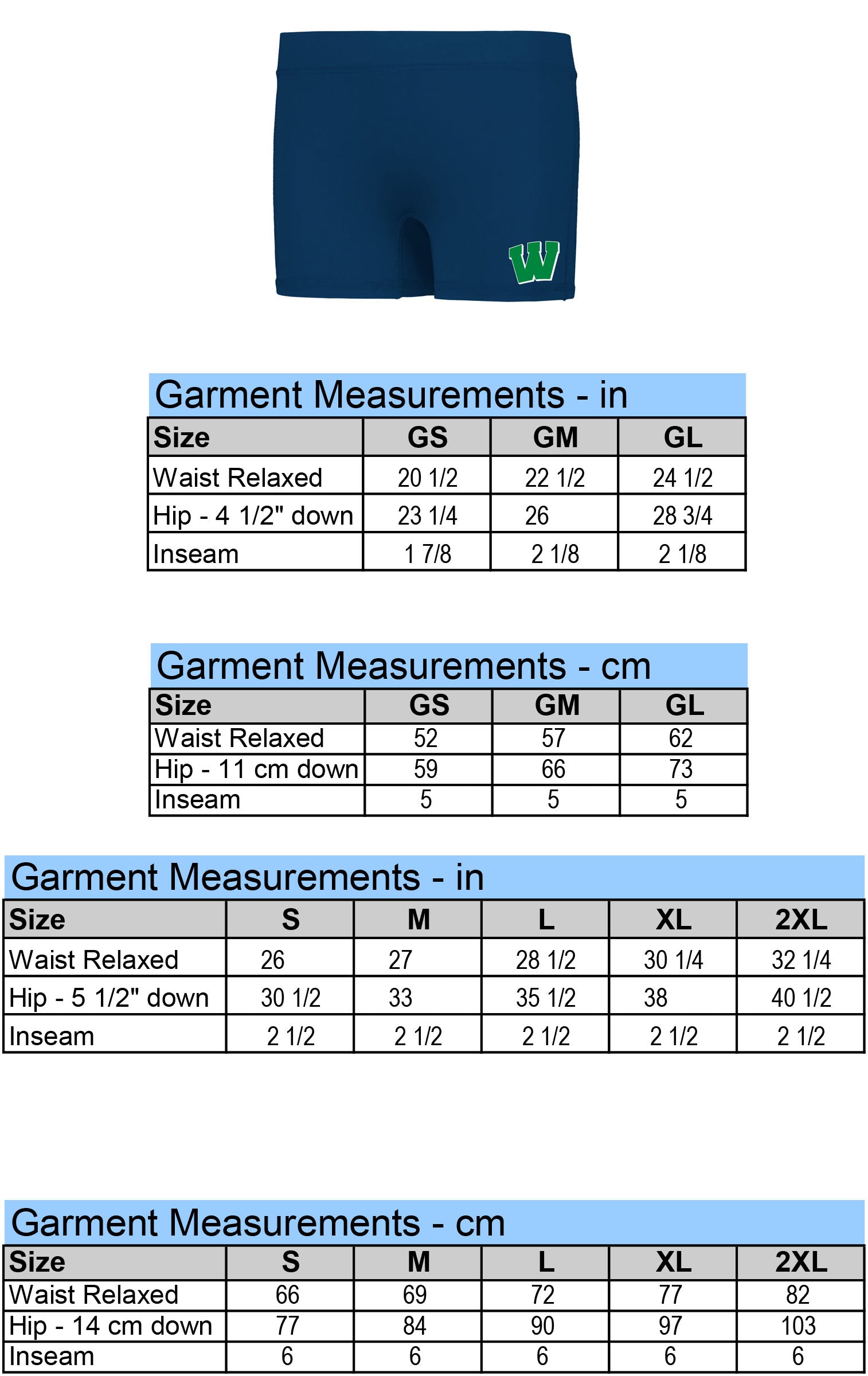 W

Garment Measurements - in

| Size | GS | GM | GL |
|---|---|---|---|
| Waist Relaxed | 20 1/2 | 22 1/2 | 24 1/2 |
| Hip - 4 1/2" down | 23 1/4 | 26 | 28 3/4 |
| Inseam | 1 7/8 | 2 1/8 | 2 1/8 |

Garment Measurements - cm

| Size | GS | GM | GL |
|---|---|---|---|
| Waist Relaxed | 52 | 57 | 62 |
| Hip - 11 cm down | 59 | 66 | 73 |
| Inseam | 5 | 5 | 5 |

Garment Measurements - in

| Size | S | M | L | XL | 2XL |
|---|---|---|---|---|---|
| Waist Relaxed | 26 | 27 | 28 1/2 | 30 1/4 | 32 1/4 |
| Hip - 5 1/2" down | 30 1/2 | 33 | 35 1/2 | 38 | 40 1/2 |
| Inseam | 2 1/2 | 2 1/2 | 2 1/2 | 2 1/2 | 2 1/2 |

Garment Measurements - cm

| Size | S | M | L | XL | 2XL |
|---|---|---|---|---|---|
| Waist Relaxed | 66 | 69 | 72 | 77 | 82 |
| Hip - 14 cm down | 77 | 84 | 90 | 97 | 103 |
| Inseam | 6 | 6 | 6 | 6 | 6 |